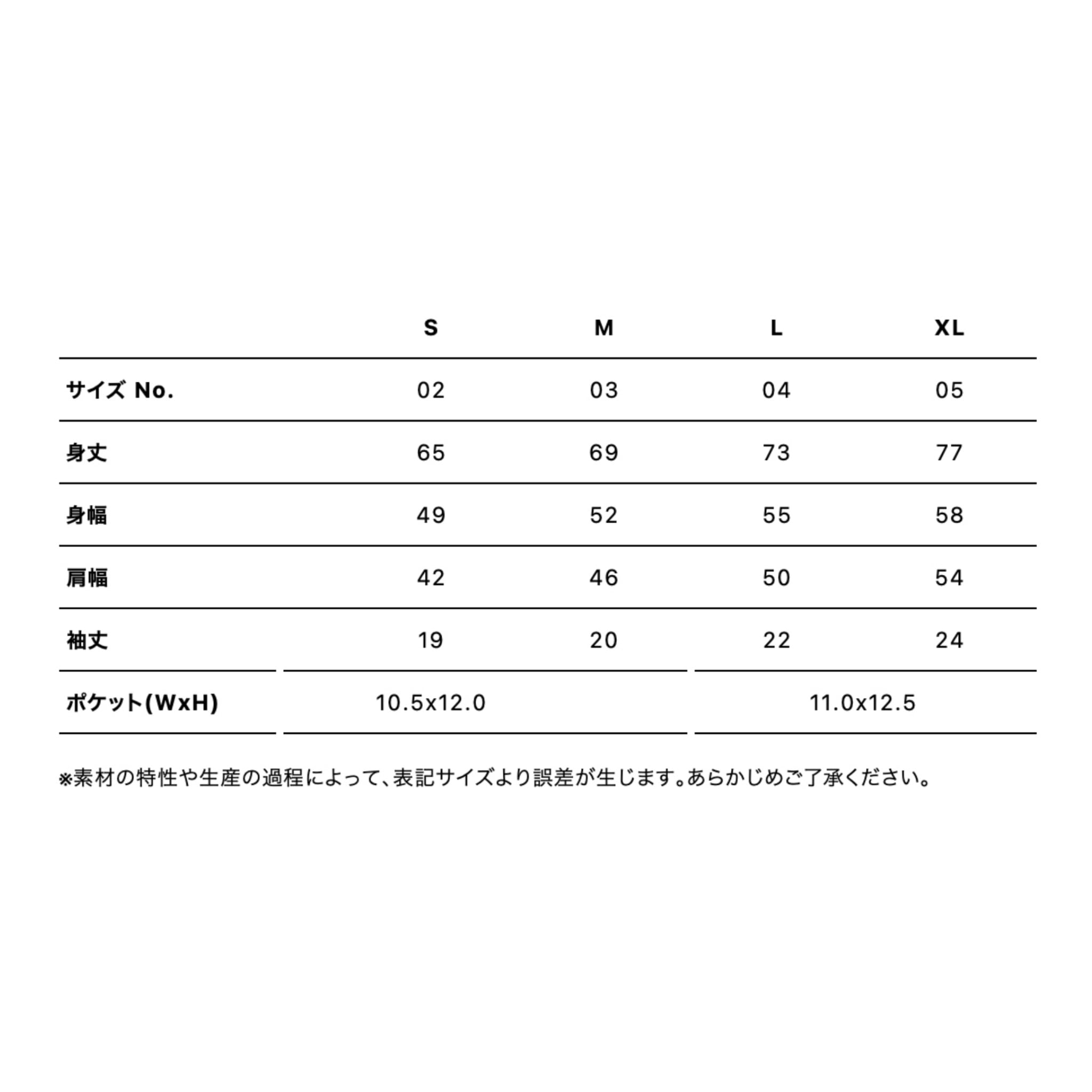 |  | S | M | L | XL |
|---|---|---|---|---|
| サイズ No. | 02 | 03 | 04 | 05 |
| 身丈 | 65 | 69 | 73 | 77 |
| 身幅 | 49 | 52 | 55 | 58 |
| 肩幅 | 42 | 46 | 50 | 54 |
| 袖丈 | 19 | 20 | 22 | 24 |
| ポケット(WxH) | 10.5x12.0 |  | 11.0x12.5 |  |

※素材の特性や生産の過程によって、表記サイズより誤差が生じます。あらかじめご了承ください。